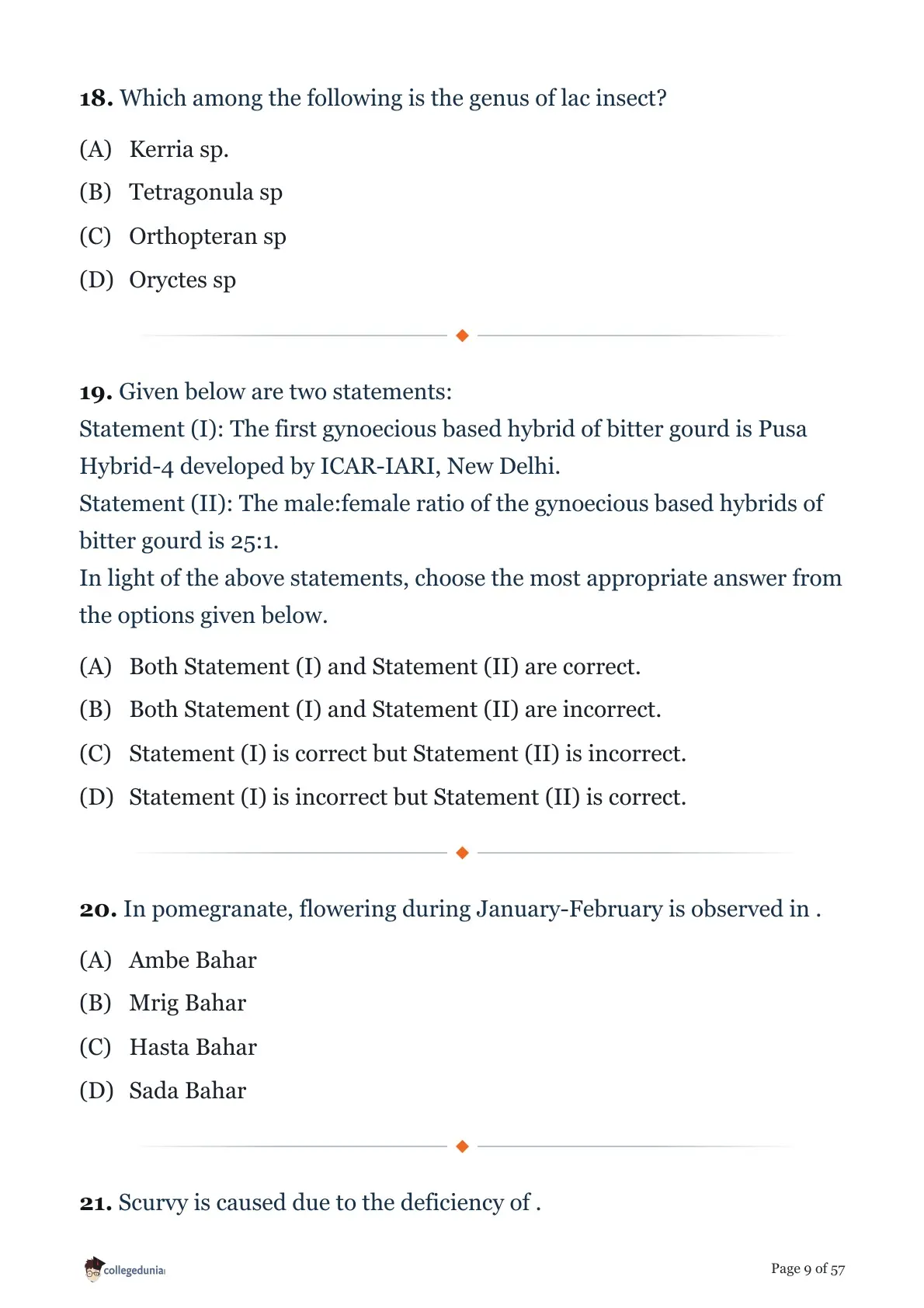 **18.** Which among the following is the genus of lac insect?

(A) Kerria sp.

(B) Tetragonula sp

(C) Orthopteran sp

(D) Oryctes sp

**19.** Given below are two statements:
Statement (I): The first gynoecious based hybrid of bitter gourd is Pusa Hybrid-4 developed by ICAR-IARI, New Delhi.
Statement (II): The male:female ratio of the gynoecious based hybrids of bitter gourd is 25:1.
In light of the above statements, choose the most appropriate answer from the options given below.

(A) Both Statement (I) and Statement (II) are correct.

(B) Both Statement (I) and Statement (II) are incorrect.

(C) Statement (I) is correct but Statement (II) is incorrect.

(D) Statement (I) is incorrect but Statement (II) is correct.

**20.** In pomegranate, flowering during January-February is observed in .

(A) Ambe Bahar

(B) Mrig Bahar

(C) Hasta Bahar

(D) Sada Bahar

**21.** Scurvy is caused due to the deficiency of .

collegedunia

Page 9 of 57